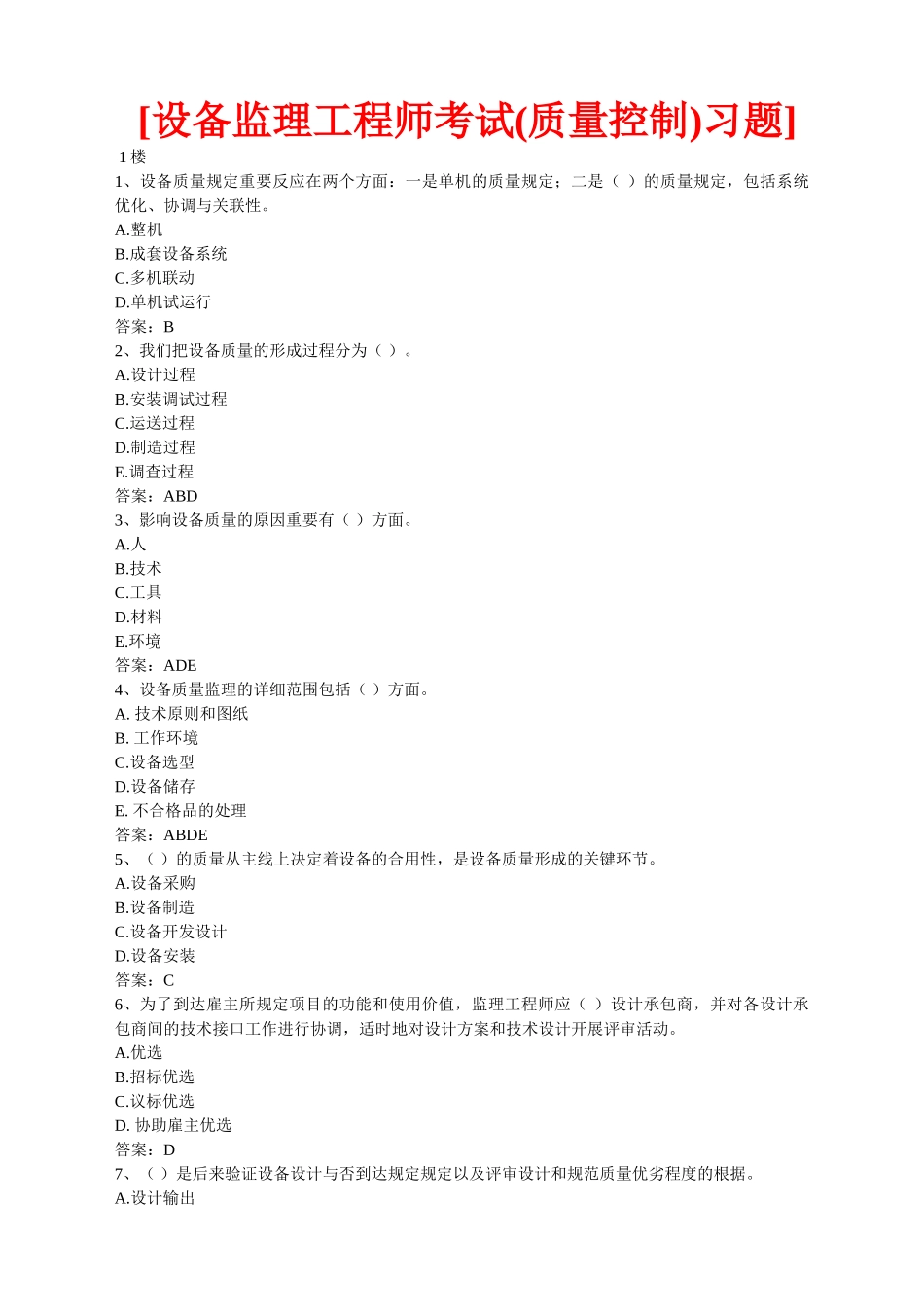 [设备监理工程师考试(质量控制)习题]

1 楼

1、设备质量规定重要反应在两个方面：一是单机的质量规定；二是（ ）的质量规定，包括系统优化、协调与关联性。

A.整机

B.成套设备系统

C.多机联动

D.单机试运行

答案：B

2、我们把设备质量的形成过程分为（ ）。

A.设计过程

B.安装调试过程

C.运送过程

D.制造过程

E.调查过程

答案：ABD

3、影响设备质量的原因重要有（ ）方面。

A.人

B.技术

C.工具

D.材料

E.环境

答案：ADE

4、设备质量监理的详细范围包括（ ）方面。

A. 技术原则和图纸

B. 工作环境

C.设备选型

D.设备储存

E. 不合格品的处理

答案：ABDE

5、（ ）的质量从主线上决定着设备的合用性，是设备质量形成的关键环节。

A.设备采购

B.设备制造

C.设备开发设计

D.设备安装

答案：C

6、为了到达雇主所规定项目的功能和使用价值，监理工程师应（ ）设计承包商，并对各设计承包商间的技术接口工作进行协调，适时地对设计方案和技术设计开展评审活动。

A.优选

B.招标优选

C.议标优选

D. 协助雇主优选

答案：D

7、（ ）是后来验证设备设计与否到达规定规定以及评审设计和规范质量优劣程度的根据。

A.设计输出